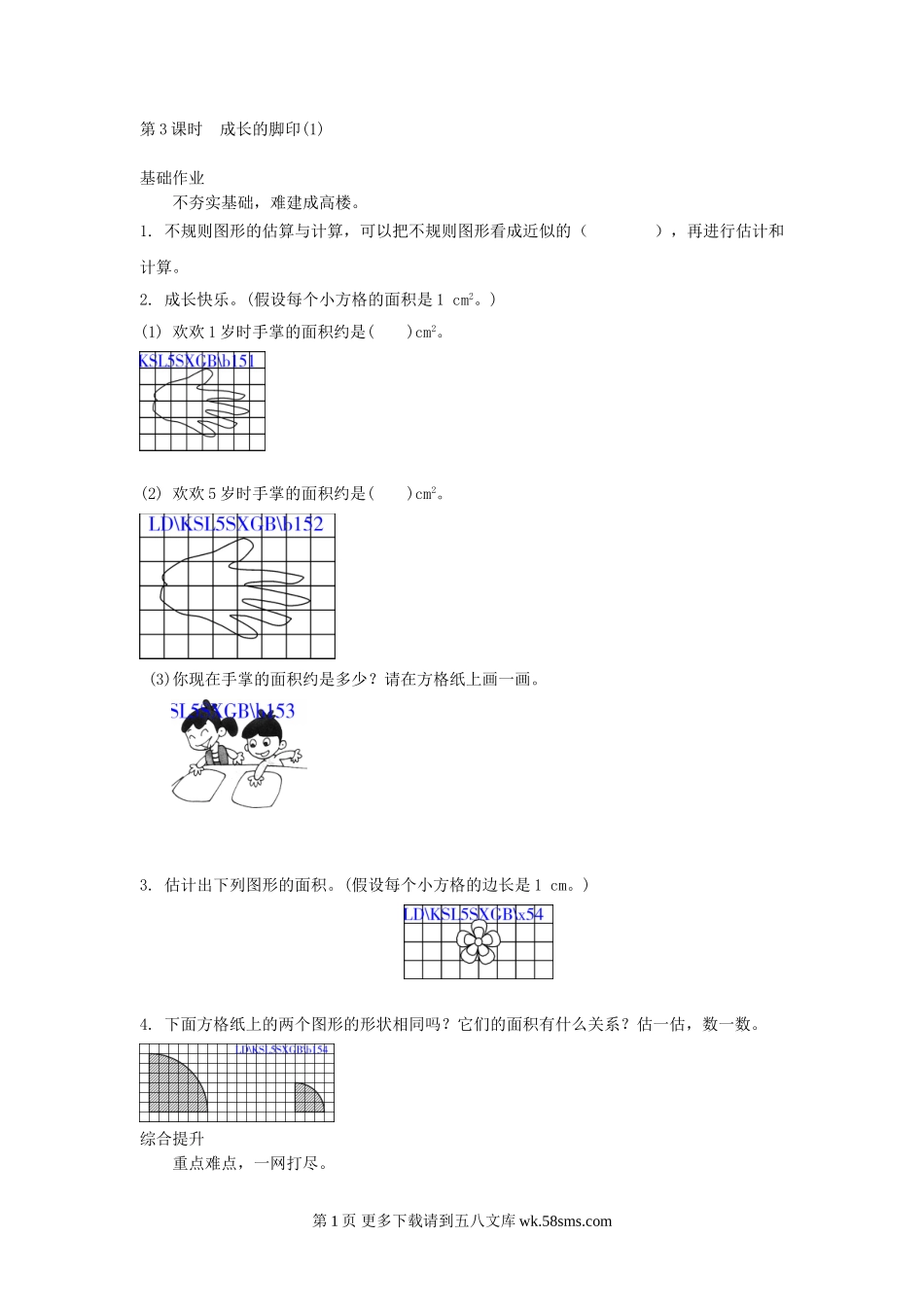 第 3 课时　成长的脚印(1)

基础作业

不夯实基础，难建成高楼。

1. 不规则图形的估算与计算，可以把不规则图形看成近似的（　　　　），再进行估计和计算。

2. 成长快乐。(假设每个小方格的面积是 1 $cm^2$。)

(1) 欢欢 1 岁时手掌的面积约是(　　)$cm^2$。

KSL5SXGB\b151

(2) 欢欢 5 岁时手掌的面积约是(　　)$cm^2$。

LD\KSL5SXGB\b152

(3)你现在手掌的面积约是多少？请在方格纸上画一画。

SL5SXGB\b153

3. 估计出下列图形的面积。(假设每个小方格的边长是 1 cm。)

LD\KSL5SXGB\x54

4. 下面方格纸上的两个图形的形状相同吗？它们的面积有什么关系？估一估，数一数。

LD\KSL5SXGB\b154

综合提升

重点难点，一网打尽。

第 1 页 更多下载请到五八文库 wk.58sms.com